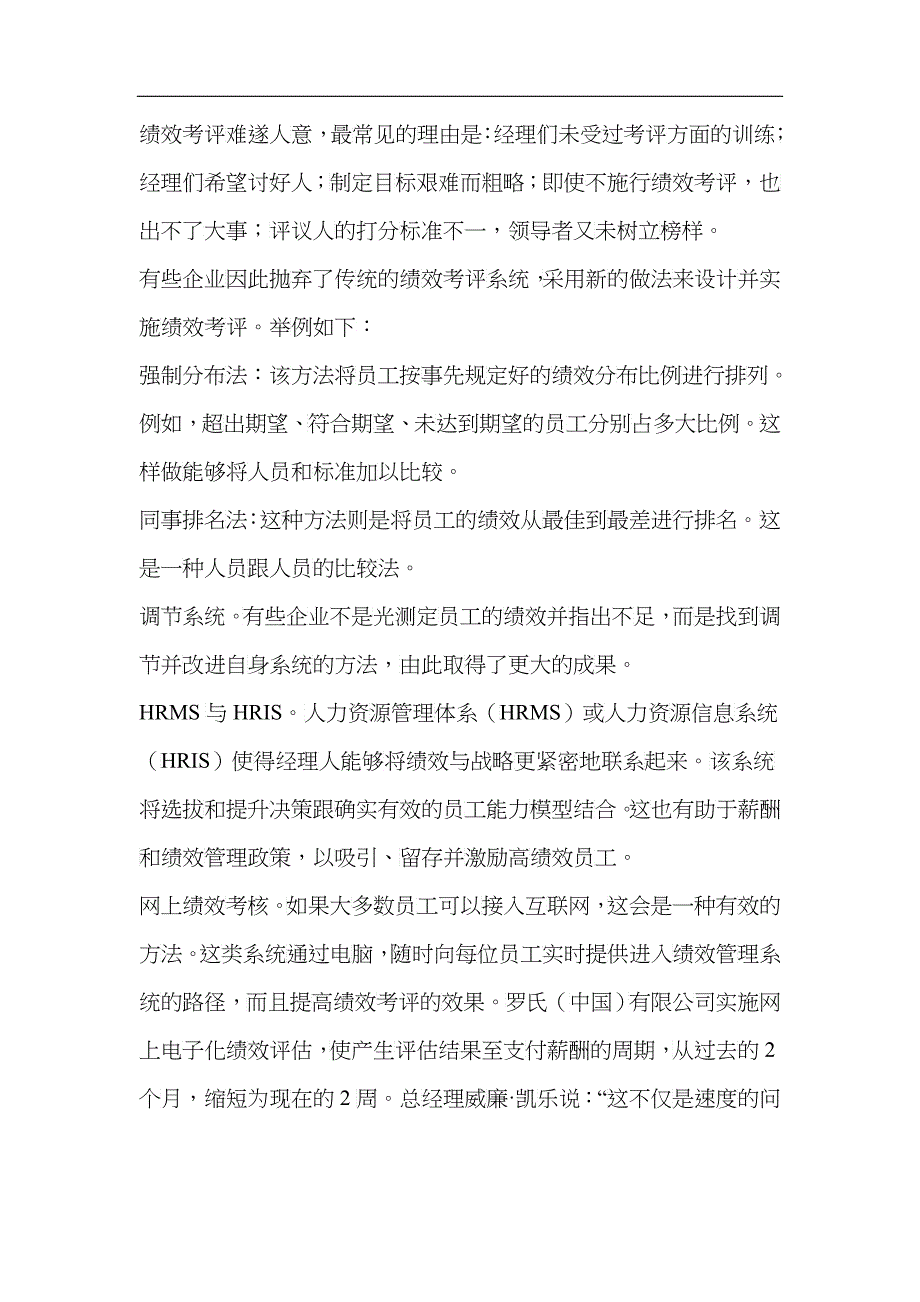 绩效考评难遂人意，最常见的理由是：经理们未受过考评方面的训练；经理们希望讨好人；制定目标艰难而粗略；即使不施行绩效考评，也出不了大事；评议人的打分标准不一，领导者又未树立榜样。

有些企业因此抛弃了传统的绩效考评系统，采用新的做法来设计并实施绩效考评。举例如下：

强制分布法：该方法将员工按事先规定好的绩效分布比例进行排列。例如，超出期望、符合期望、未达到期望的员工分别占多大比例。这样做能够将人员和标准加以比较。

同事排名法：这种方法则是将员工的绩效从最佳到最差进行排名。这是一种人员跟人员的比较法。

调节系统。有些企业不是光测定员工的绩效并指出不足，而是找到调节并改进自身系统的方法，由此取得了更大的成果。

HRMS 与 HRIS。人力资源管理体系（HRMS）或人力资源信息系统（HRIS）使得经理人能够将绩效与战略更紧密地联系起来。该系统将选拔和提升决策跟确实有效的员工能力模型结合。这也有助于薪酬和绩效管理政策，以吸引、留存并激励高绩效员工。

网上绩效考核。如果大多数员工可以接入互联网，这会是一种有效的方法。这类系统通过电脑，随时向每位员工实时提供进入绩效管理系统的路径，而且提高绩效考评的效果。罗氏（中国）有限公司实施网上电子化绩效评估，使产生评估结果至支付薪酬的周期，从过去的 2 个月，缩短为现在的 2 周。总经理威廉·凯乐说：“这不仅是速度的问